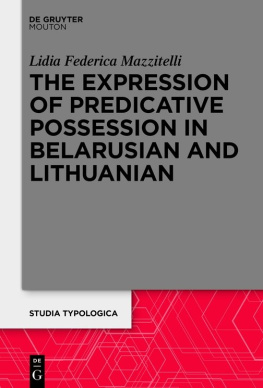 DE GRUYTER
MOUTON

Lidia Federica Mazzitelli

THE EXPRESSION OF PREDICATIVE POSSESSION IN BELARUSIAN AND LITHUANIAN

STUDIA TYPOLOGICA

DE
G